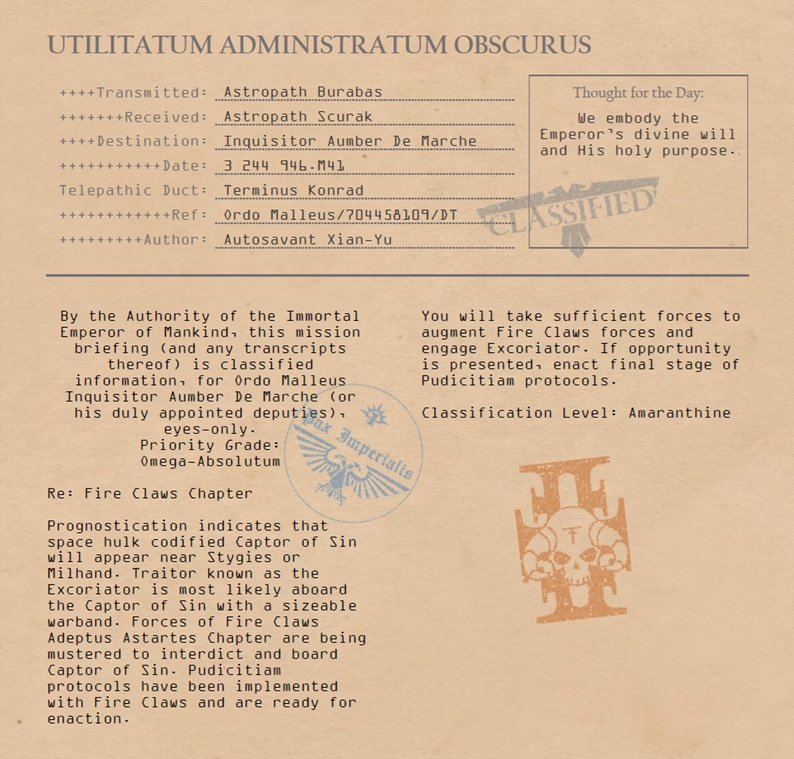 UTILITATUM ADMINISTRATUM OBSCURUS

++++Transmitted: Astropath Burabas
+++++++Received: Astropath Scurak
++++Destination: Inquisitor Aumber De Marche
+++++++++++Date: 3 244 946.M41
Telepathic Duct: Terminus Konrad
++++++++++++Ref: Ordo Malleus/704458109/DT
+++++++++Author: Autosavant Xian-Yu

Thought for the Day:
We embody the Emperor's divine will and His holy purpose.

CLASSIFIED

By the Authority of the Immortal Emperor of Mankind, this mission briefing (and any transcripts thereof) is classified information, for Ordo Malleus Inquisitor Aumber De Marche (or his duly appointed deputies), eyes-only.
Priority Grade:
Omega-Absolutum

Pax Imperialis

Re: Fire Claws Chapter

Prognostication indicates that space hulk codified Captor of Sin will appear near Stygies or Milhand. Traitor known as the Excoriator is most likely aboard the Captor of Sin with a sizeable warband. Forces of Fire Claws Adeptus Astartes Chapter are being mustered to interdict and board Captor of Sin. Pudicitiam protocols have been implemented with Fire Claws and are ready for enaction.

You will take sufficient forces to augment Fire Claws forces and engage Excoriator. If opportunity is presented, enact final stage of Pudicitiam protocols.

Classification Level: Amaranthine